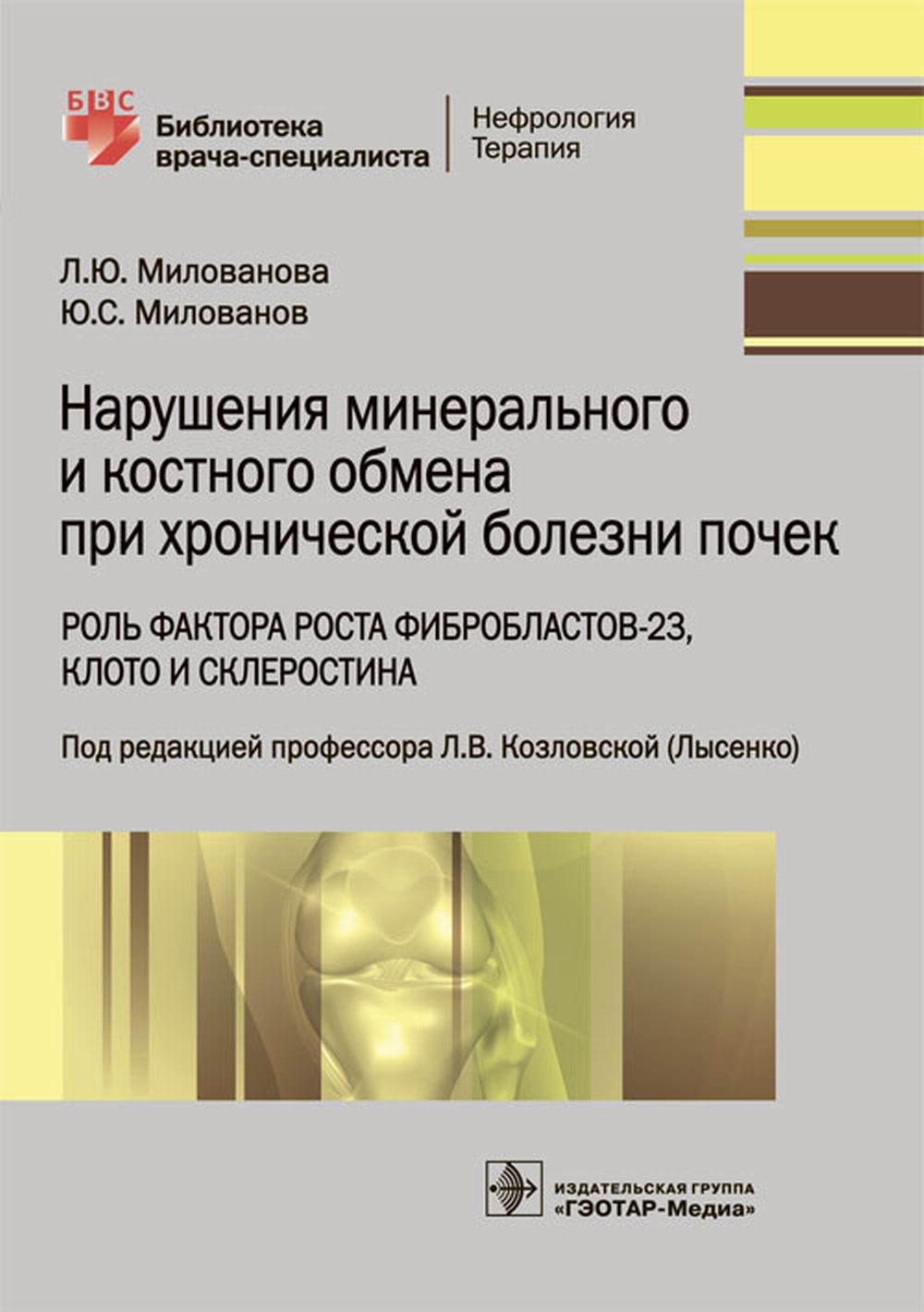 БВС

Библиотека врача-специалиста

Нефрология
Терапия

Л.Ю. Милованова
Ю.С. Милованов

Нарушения минерального и костного обмена при хронической болезни почек

РОЛЬ ФАКТОРА РОСТА ФИБРОБЛАСТОВ-23, КЛОТО И СКЛЕРОСТИНА

Под редакцией профессора Л.В. Козловской (Лысенко)

ИЗДАТЕЛЬСКАЯ ГРУППА
«ГЭОТАР-Медиа»